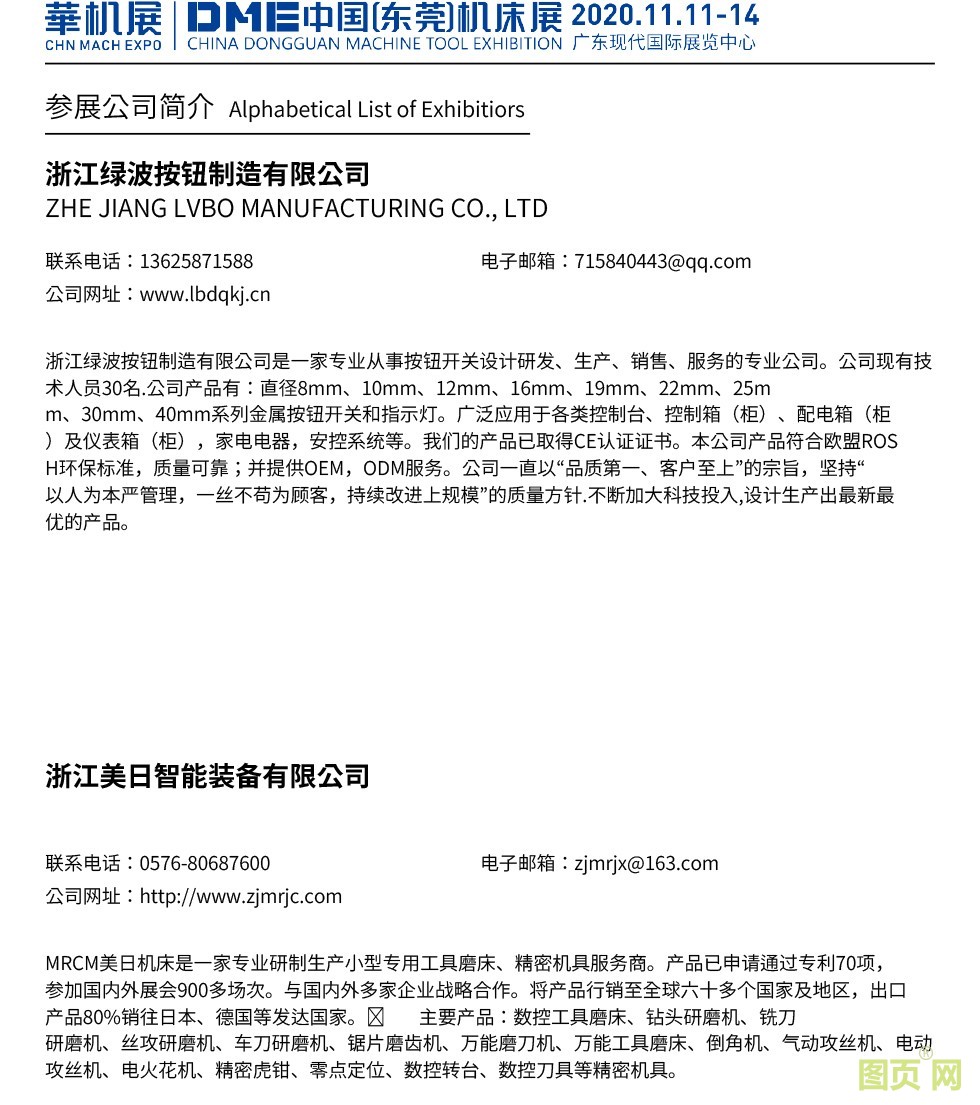 華机展 CHN MACH EXPO | DME中国(东莞)机床展 CHINA DONGGUAN MACHINE TOOL EXHIBITION 2020.11.11-14 广东现代国际展览中心

参展公司简介 Alphabetical List of Exhibitiors

浙江绿波按钮制造有限公司
ZHE JIANG LVBO MANUFACTURING CO., LTD

联系电话：13625871588
电子邮箱：715840443@qq.com
公司网址：www.lbdqkj.cn

浙江绿波按钮制造有限公司是一家专业从事按钮开关设计研发、生产、销售、服务的专业公司。公司现有技术人员30名.公司产品有：直径8mm、10mm、12mm、16mm、19mm、22mm、25mm、30mm、40mm系列金属按钮开关和指示灯。广泛应用于各类控制台、控制箱（柜）、配电箱（柜）及仪表箱（柜），家电电器，安控系统等。我们的产品已取得CE认证证书。本公司产品符合欧盟ROSH环保标准，质量可靠；并提供OEM，ODM服务。公司一直以“品质第一、客户至上”的宗旨，坚持“以人为本严管理，一丝不苟为顾客，持续改进上规模”的质量方针.不断加大科技投入,设计生产出最新最优的产品。

浙江美日智能装备有限公司

联系电话：0576-80687600
电子邮箱：zjmrjx@163.com
公司网址：http://www.zjmrjc.com

MRCM美日机床是一家专业研制生产小型专用工具磨床、精密机具服务商。产品已申请通过专利70项，参加国内外展会900多场次。与国内外多家企业战略合作。将产品行销至全球六十多个国家及地区，出口产品80%销往日本、德国等发达国家。 主要产品：数控工具磨床、钻头研磨机、铣刀研磨机、丝攻研磨机、车刀研磨机、锯片磨齿机、万能磨刀机、万能工具磨床、倒角机、气动攻丝机、电动攻丝机、电火花机、精密虎钳、零点定位、数控转台、数控刀具等精密机具。

图页网